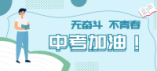 无奋斗 不青春

中考加油！